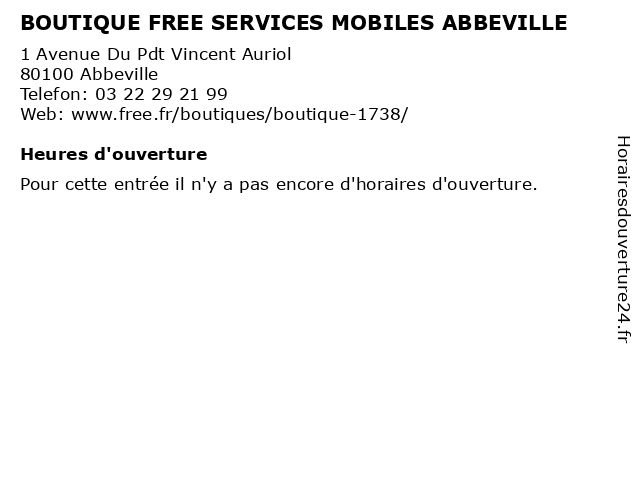 BOUTIQUE FREE SERVICES MOBILES ABBEVILLE

1 Avenue Du Pdt Vincent Auriol
80100 Abbeville
Telefon: 03 22 29 21 99
Web: www.free.fr/boutiques/boutique-1738/

Heures d'ouverture

Pour cette entrée il n'y a pas encore d'horaires d'ouverture.

Horairesdouverture24.fr